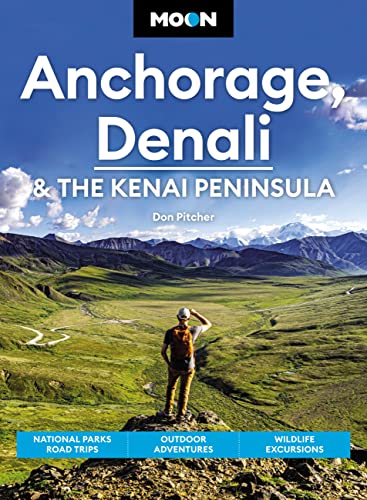 MOON

Anchorage, Denali
& THE KENAI PENINSULA

Don Pitcher

NATIONAL PARKS ROAD TRIPS

OUTDOOR ADVENTURES

WILDLIFE EXCURSIONS